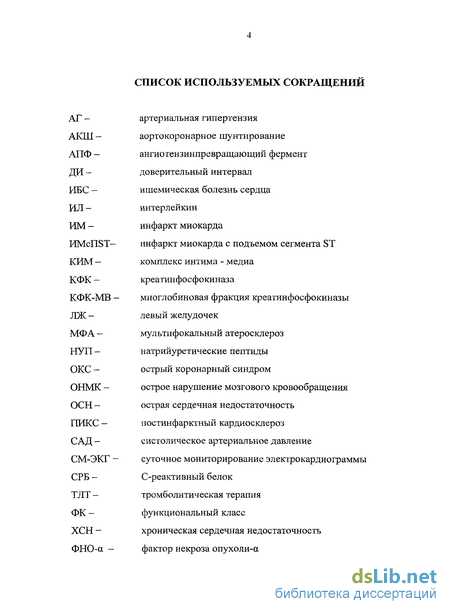 4

СПИСОК ИСПОЛЬЗУЕМЫХ СОКРАЩЕНИЙ

АГ – артериальная гипертензия
АКШ – аортокоронарное шунтирование
АПФ – ангиотензинпревращающий фермент
ДИ – доверительный интервал
ИБС – ишемическая болезнь сердца
ИЛ – интерлейкин
ИМ – инфаркт миокарда
ИМсПST– инфаркт миокарда с подъемом сегмента ST
КИМ – комплекс интима - медиа
КФК – креатинфосфокиназа
КФК-МВ – миоглобиновая фракция креатинфосфокиназы
ЛЖ – левый желудочек
МФА – мультифокальный атеросклероз
НУП – натрийуретические пептиды
ОКС – острый коронарный синдром
ОНМК – острое нарушение мозгового кровообращения
ОСН – острая сердечная недостаточность
ПИКС – постинфарктный кардиосклероз
САД – систолическое артериальное давление
СМ-ЭКГ – суточное мониторирование электрокардиограммы
СРБ – С-реактивный белок
ТЛТ – тромболитическая терапия
ФК – функциональный класс
ХСН – хроническая сердечная недостаточность
ФНО-α – фактор некроза опухоли-α

dsLib.net
библиотека диссертаций